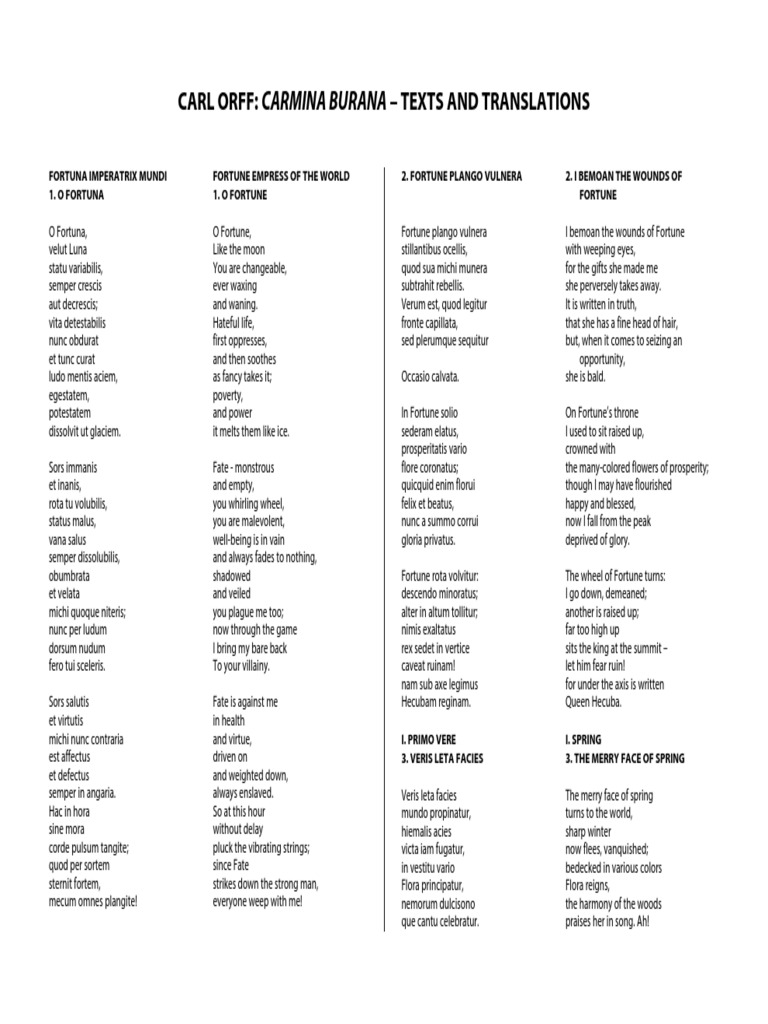 CARL ORFF: CARMINA BURANA – TEXTS AND TRANSLATIONS

FORTUNA IMPERATRIX MUNDI
1. O FORTUNA

O Fortuna,
velut Luna
statu variabilis,
semper crescis
aut decrescis;
vita detestabilis
nunc obdurat
et tunc curat
ludo mentis aciem,
egestatem,
potestatem
dissolvit ut glaciem.

Sors immanis
et inanis,
rota tu volubilis,
status malus,
vana salus
semper dissolubilis,
obumbrata
et velata
michi quoque niteris;
nunc per ludum
dorsum nudum
fero tui sceleris.

Sors salutis
et virtutis
michi nunc contraria
est affectus
et defectus
semper in angaria.
Hac in hora
sine mora
corde pulsum tangite;
quod per sortem
sternit fortem,
mecum omnes plangite!

FORTUNE EMPRESS OF THE WORLD
1. O FORTUNE

O Fortune,
Like the moon
You are changeable,
ever waxing
and waning.
Hateful life,
first oppresses,
and then soothes
as fancy takes it;
poverty,
and power
it melts them like ice.

Fate - monstrous
and empty,
you whirling wheel,
you are malevolent,
well-being is in vain
and always fades to nothing,
shadowed
and veiled
you plague me too;
now through the game
I bring my bare back
To your villainy.

Fate is against me
in health
and virtue,
driven on
and weighted down,
always enslaved.
So at this hour
without delay
pluck the vibrating strings;
since Fate
strikes down the strong man,
everyone weep with me!

2. FORTUNE PLANGO VULNERA

Fortune plango vulnera
stillantibus ocellis,
quod sua michi munera
subtrahit rebellis.
Verum est, quod legitur
fronte capillata,
sed plerumque sequitur

Occasio calvata.

In Fortune solio
sederam elatus,
prosperitatis vario
flore coronatus;
quicquid enim florui
felix et beatus,
nunc a summo corrui
gloria privatus.

Fortune rota volvitur:
descendo minoratus;
alter in altum tollitur;
nimis exaltatus
rex sedet in vertice
caveat ruinam!
nam sub axe legimus
Hecubam reginam.

I. PRIMO VERE
3. VERIS LETA FACIES

Veris leta facies
mundo propinatur,
hiemalis acies
victa iam fugatur,
in vestitu vario
Flora principatur,
nemorum dulcisono
que cantu celebratur.

2. I BEMOAN THE WOUNDS OF FORTUNE

I bemoan the wounds of Fortune
with weeping eyes,
for the gifts she made me
she perversely takes away.
It is written in truth,
that she has a fine head of hair,
but, when it comes to seizing an opportunity,
she is bald.

On Fortune's throne
I used to sit raised up,
crowned with
the many-colored flowers of prosperity;
though I may have flourished
happy and blessed,
now I fall from the peak
deprived of glory.

The wheel of Fortune turns:
I go down, demeaned;
another is raised up;
far too high up
sits the king at the summit –
let him fear ruin!
for under the axis is written
Queen Hecuba.

I. SPRING
3. THE MERRY FACE OF SPRING

The merry face of spring
turns to the world,
sharp winter
now flees, vanquished;
bedecked in various colors
Flora reigns,
the harmony of the woods
praises her in song. Ah!